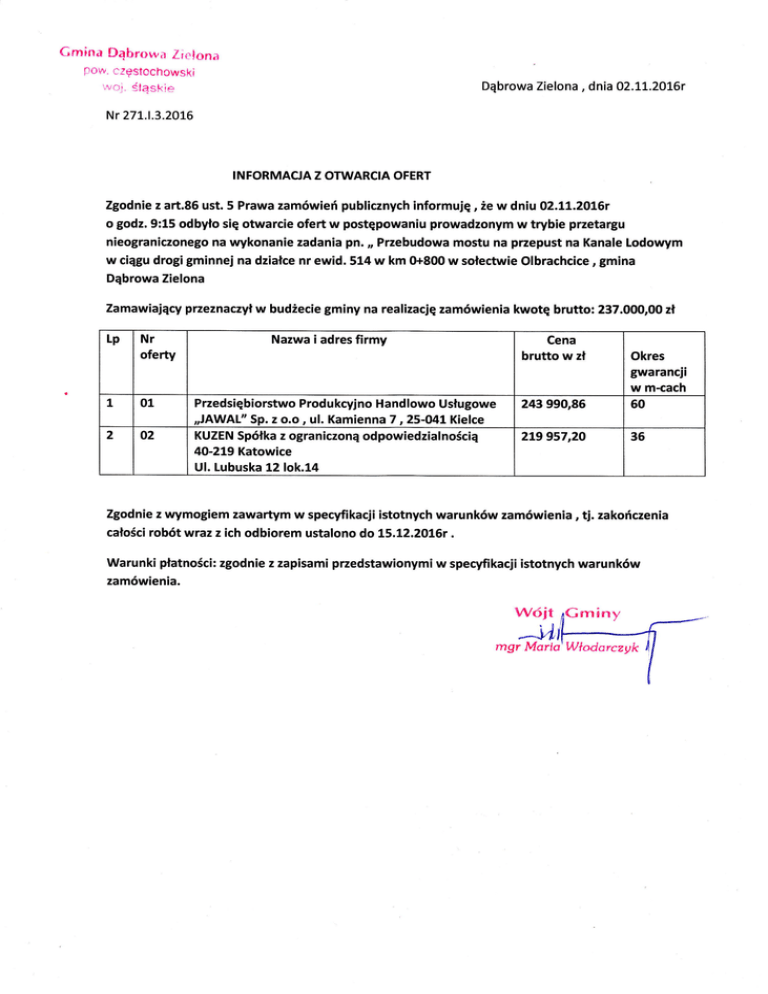 Gmina Dąbrowa Zielona
pow. częstochowski
woj. śląskie

Dąbrowa Zielona , dnia 02.11.2016r

Nr 271.I.3.2016

INFORMACJA Z OTWARCIA OFERT

Zgodnie z art.86 ust. 5 Prawa zamówień publicznych informuję , że w dniu 02.11.2016r o godz. 9:15 odbyło się otwarcie ofert w postępowaniu prowadzonym w trybie przetargu nieograniczonego na wykonanie zadania pn. „ Przebudowa mostu na przepust na Kanale Lodowym w ciągu drogi gminnej na działce nr ewid. 514 w km 0+800 w sołectwie Olbrachcice , gmina Dąbrowa Zielona

Zamawiający przeznaczył w budżecie gminy na realizację zamówienia kwotę brutto: 237.000,00 zł

| Lp | Nr oferty | Nazwa i adres firmy | Cena brutto w zł | Okres gwarancji w m-cach |
|---|---|---|---|---|
| 1 | 01 | Przedsiębiorstwo Produkcyjno Handlowo Usługowe „JAWAL" Sp. z o.o , ul. Kamienna 7 , 25-041 Kielce | 243 990,86 | 60 |
| 2 | 02 | KUZEN Spółka z ograniczoną odpowiedzialnością 40-219 Katowice Ul. Lubuska 12 lok.14 | 219 957,20 | 36 |

Zgodnie z wymogiem zawartym w specyfikacji istotnych warunków zamówienia , tj. zakończenia całości robót wraz z ich odbiorem ustalono do 15.12.2016r .

Warunki płatności: zgodnie z zapisami przedstawionymi w specyfikacji istotnych warunków zamówienia.

Wójt Gminy
mgr Maria Włodarczyk